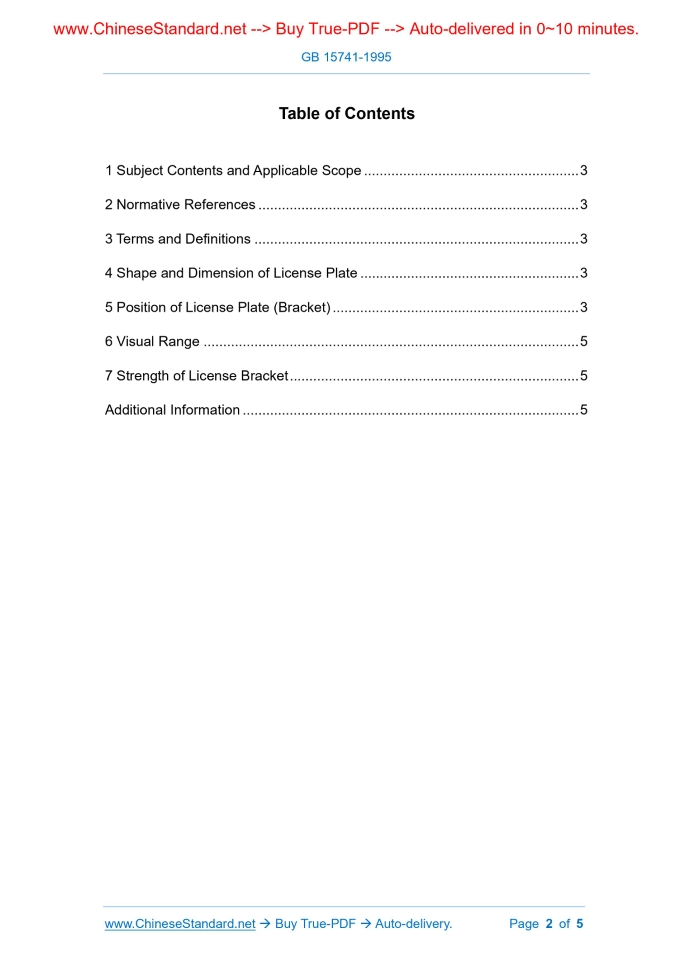 www.ChineseStandard.net --> Buy True-PDF --> Auto-delivered in 0~10 minutes.

GB 15741-1995

Table of Contents

1 Subject Contents and Applicable Scope 3

2 Normative References 3

3 Terms and Definitions 3

4 Shape and Dimension of License Plate 3

5 Position of License Plate (Bracket) 3

6 Visual Range 5

7 Strength of License Bracket 5

Additional Information 5

www.ChineseStandard.net → Buy True-PDF → Auto-delivery. Page 2 of 5